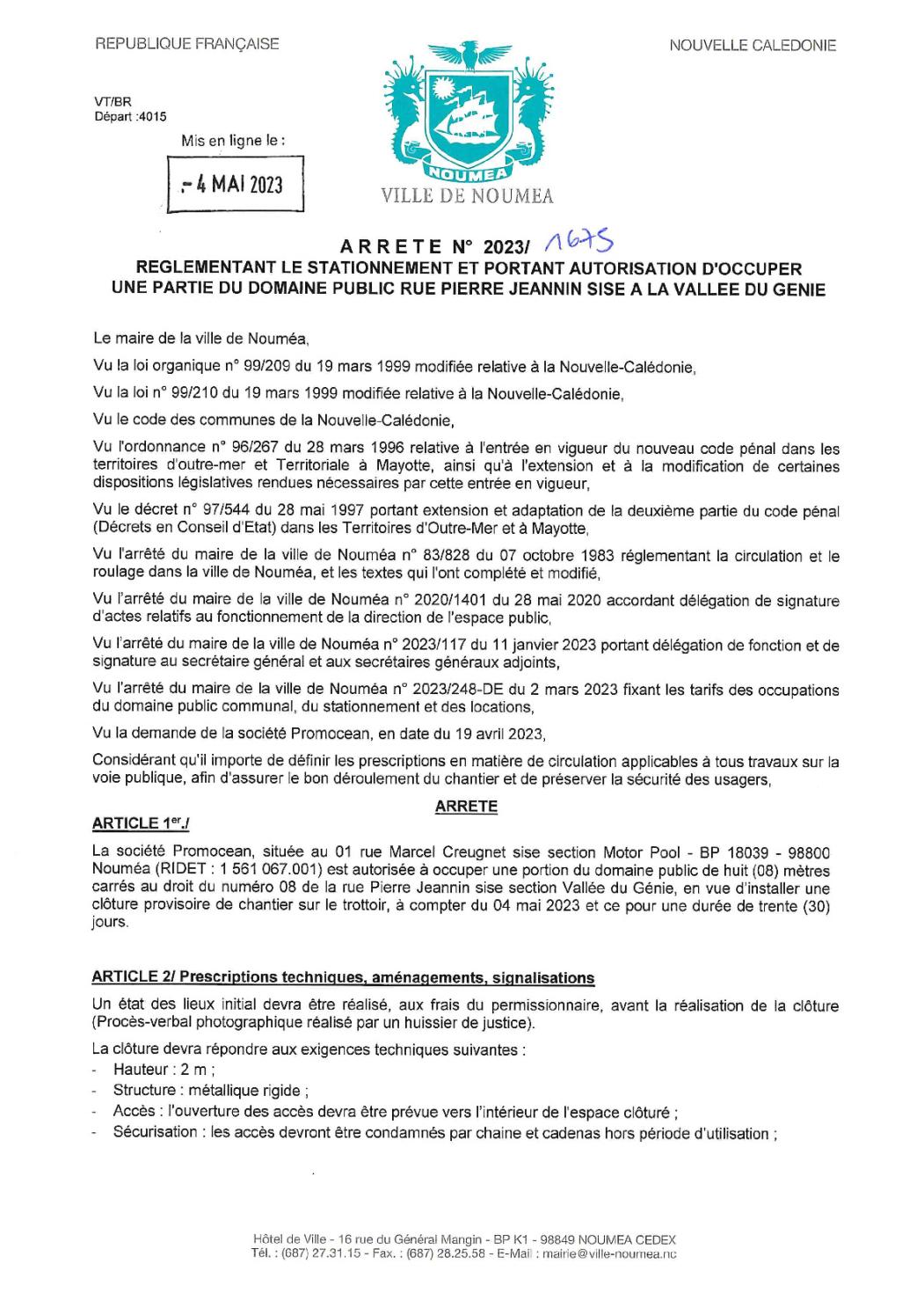 REPUBLIQUE FRANÇAISE

NOUVELLE CALEDONIE

VT/BR
Départ :4015

Mis en ligne le :

- 4 MAI 2023

NOUMEA
VILLE DE NOUMEA

ARRETE N° 2023/ 1675
REGLEMENTANT LE STATIONNEMENT ET PORTANT AUTORISATION D'OCCUPER UNE PARTIE DU DOMAINE PUBLIC RUE PIERRE JEANNIN SISE A LA VALLEE DU GENIE

Le maire de la ville de Nouméa,

Vu la loi organique n° 99/209 du 19 mars 1999 modifiée relative à la Nouvelle-Calédonie,

Vu la loi n° 99/210 du 19 mars 1999 modifiée relative à la Nouvelle-Calédonie,

Vu le code des communes de la Nouvelle-Calédonie,

Vu l'ordonnance n° 96/267 du 28 mars 1996 relative à l'entrée en vigueur du nouveau code pénal dans les territoires d'outre-mer et Territoriale à Mayotte, ainsi qu'à l'extension et à la modification de certaines dispositions législatives rendues nécessaires par cette entrée en vigueur,

Vu le décret n° 97/544 du 28 mai 1997 portant extension et adaptation de la deuxième partie du code pénal (Décrets en Conseil d'Etat) dans les Territoires d'Outre-Mer et à Mayotte,

Vu l'arrêté du maire de la ville de Nouméa n° 83/828 du 07 octobre 1983 réglementant la circulation et le roulage dans la ville de Nouméa, et les textes qui l'ont complété et modifié,

Vu l'arrêté du maire de la ville de Nouméa n° 2020/1401 du 28 mai 2020 accordant délégation de signature d'actes relatifs au fonctionnement de la direction de l'espace public,

Vu l'arrêté du maire de la ville de Nouméa n° 2023/117 du 11 janvier 2023 portant délégation de fonction et de signature au secrétaire général et aux secrétaires généraux adjoints,

Vu l'arrêté du maire de la ville de Nouméa n° 2023/248-DE du 2 mars 2023 fixant les tarifs des occupations du domaine public communal, du stationnement et des locations,

Vu la demande de la société Promocean, en date du 19 avril 2023,

Considérant qu'il importe de définir les prescriptions en matière de circulation applicables à tous travaux sur la voie publique, afin d'assurer le bon déroulement du chantier et de préserver la sécurité des usagers,

ARRETE

ARTICLE 1er./

La société Promocean, située au 01 rue Marcel Creugnet sise section Motor Pool - BP 18039 - 98800 Nouméa (RIDET : 1 561 067.001) est autorisée à occuper une portion du domaine public de huit (08) mètres carrés au droit du numéro 08 de la rue Pierre Jeannin sise section Vallée du Génie, en vue d'installer une clôture provisoire de chantier sur le trottoir, à compter du 04 mai 2023 et ce pour une durée de trente (30) jours.

ARTICLE 2/ Prescriptions techniques, aménagements, signalisations

Un état des lieux initial devra être réalisé, aux frais du permissionnaire, avant la réalisation de la clôture (Procès-verbal photographique réalisé par un huissier de justice).

La clôture devra répondre aux exigences techniques suivantes :
- Hauteur : 2 m ;
- Structure : métallique rigide ;
- Accès : l'ouverture des accès devra être prévue vers l'intérieur de l'espace clôturé ;
- Sécurisation : les accès devront être condamnés par chaine et cadenas hors période d'utilisation ;

Hôtel de Ville - 16 rue du Général Mangin - BP K1 - 98849 NOUMEA CEDEX
Tél. : (687) 27.31.15 - Fax. : (687) 28.25.58 - E-Mail : mairie@ville-noumea.nc